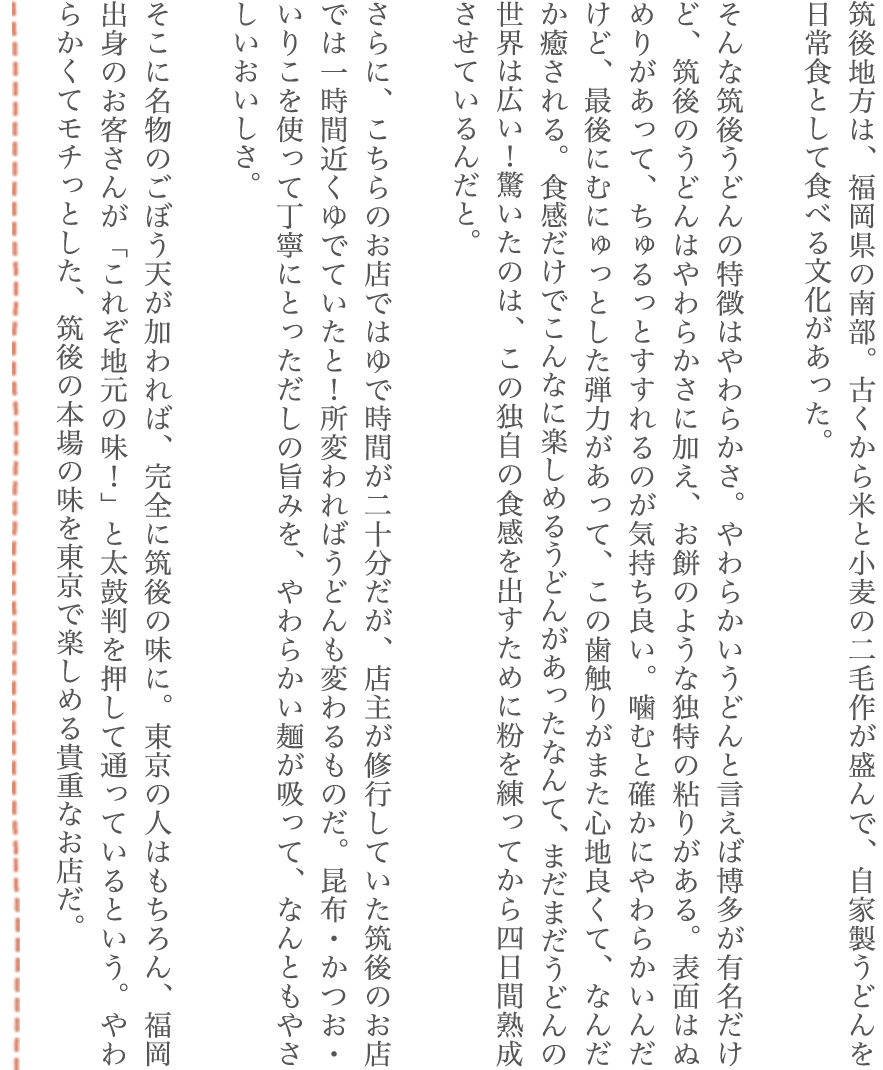 筑後地方は、福岡県の南部。古くから米と小麦の二毛作が盛んで、自家製うどんを日常食として食べる文化があった。

そんな筑後うどんの特徴はやわらかさ。やわらかいうどんと言えば博多が有名だけど、筑後のうどんはやわらかさに加え、お餅のような独特の粘りがある。表面はぬめりがあって、ちゅるっとすすれるのが気持ち良い。噛むと確かにやわらかいんだけど、最後にむにゅっとした弾力があって、この歯触りがまた心地良くて、なんだか癒される。食感だけでこんなに楽しめるうどんがあったなんて、まだまだうどんの世界は広い！驚いたのは、この独自の食感を出すために粉を練ってから四日間熟成させているんだと。

さらに、こちらのお店ではゆで時間が二十分だが、店主が修行していた筑後のお店では一時間近くゆでていたと！所変わればうどんも変わるものだ。昆布・かつお・いりこを使って丁寧にとっただしの旨みを、やわらかい麺が吸って、なんともやさしいおいしさ。

そこに名物のごぼう天が加われば、完全に筑後の味に。東京の人はもちろん、福岡出身のお客さんが「これぞ地元の味！」と太鼓判を押して通っているという。やわらかくてモチっとした、筑後の本場の味を東京で楽しめる貴重なお店だ。